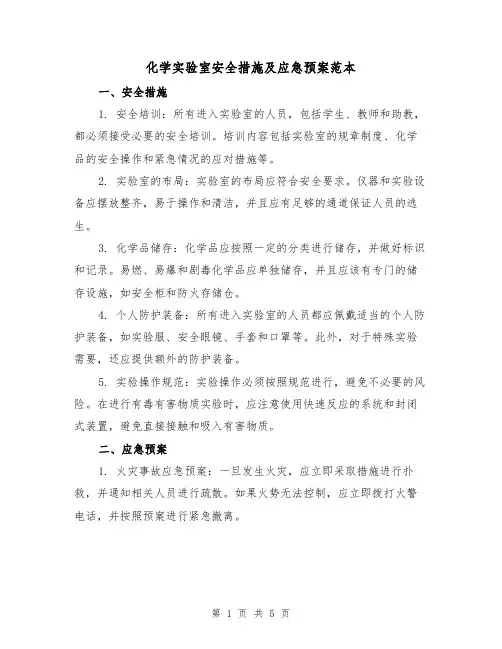 化学实验室安全措施及应急预案范本

一、安全措施

1. 安全培训：所有进入实验室的人员，包括学生、教师和助教，都必须接受必要的安全培训。培训内容包括实验室的规章制度、化学品的安全操作和紧急情况的应对措施等。

2. 实验室的布局：实验室的布局应符合安全要求。仪器和实验设备应摆放整齐，易于操作和清洁，并且应有足够的通道保证人员的逃生。

3. 化学品储存：化学品应按照一定的分类进行储存，并做好标识和记录。易燃、易爆和剧毒化学品应单独储存，并且应该有专门的储存设施，如安全柜和防火存储仓。

4. 个人防护装备：所有进入实验室的人员都应佩戴适当的个人防护装备，如实验服、安全眼镜、手套和口罩等。此外，对于特殊实验需要，还应提供额外的防护装备。

5. 实验操作规范：实验操作必须按照规范进行，避免不必要的风险。在进行有毒有害物质实验时，应注意使用快速反应的系统和封闭式装置，避免直接接触和吸入有害物质。

二、应急预案

1. 火灾事故应急预案：一旦发生火灾，应立即采取措施进行扑救，并通知相关人员进行疏散。如果火势无法控制，应立即拨打火警电话，并按照预案进行紧急撤离。

第 1 页 共 5 页